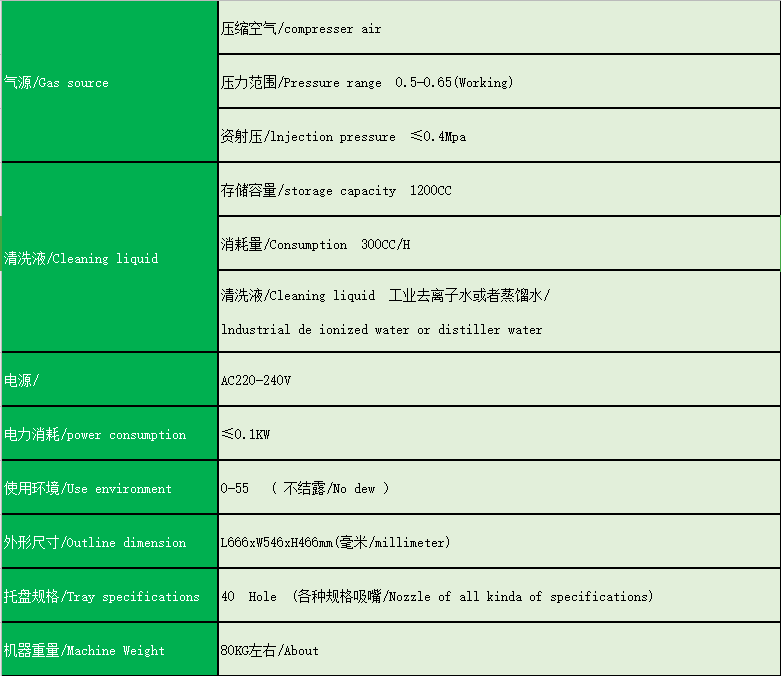 | | |
|---|---|
| 气源/Gas source | 压缩空气/compresser air |
| | 压力范围/Pressure range 0.5-0.65(Working) |
| | 资射压/lnjection pressure ≤0.4Mpa |
| 清洗液/Cleaning liquid | 存储容量/storage capacity 1200CC |
| | 消耗量/Consumption 300CC/H |
| | 清洗液/Cleaning liquid 工业去离子水或者蒸馏水/ lndustrial de ionized water or distiller water |
| 电源/ | AC220-240V |
| 电力消耗/power consumption | ≤0.1KW |
| 使用环境/Use environment | 0-55 ( 不结露/No dew ) |
| 外形尺寸/Outline dimension | L666xW546xH466mm(毫米/millimeter) |
| 托盘规格/Tray specifications | 40 Hole (各种规格吸嘴/Nozzle of all kinda of specifications) |
| 机器重量/Machine Weight | 80KG左右/About |